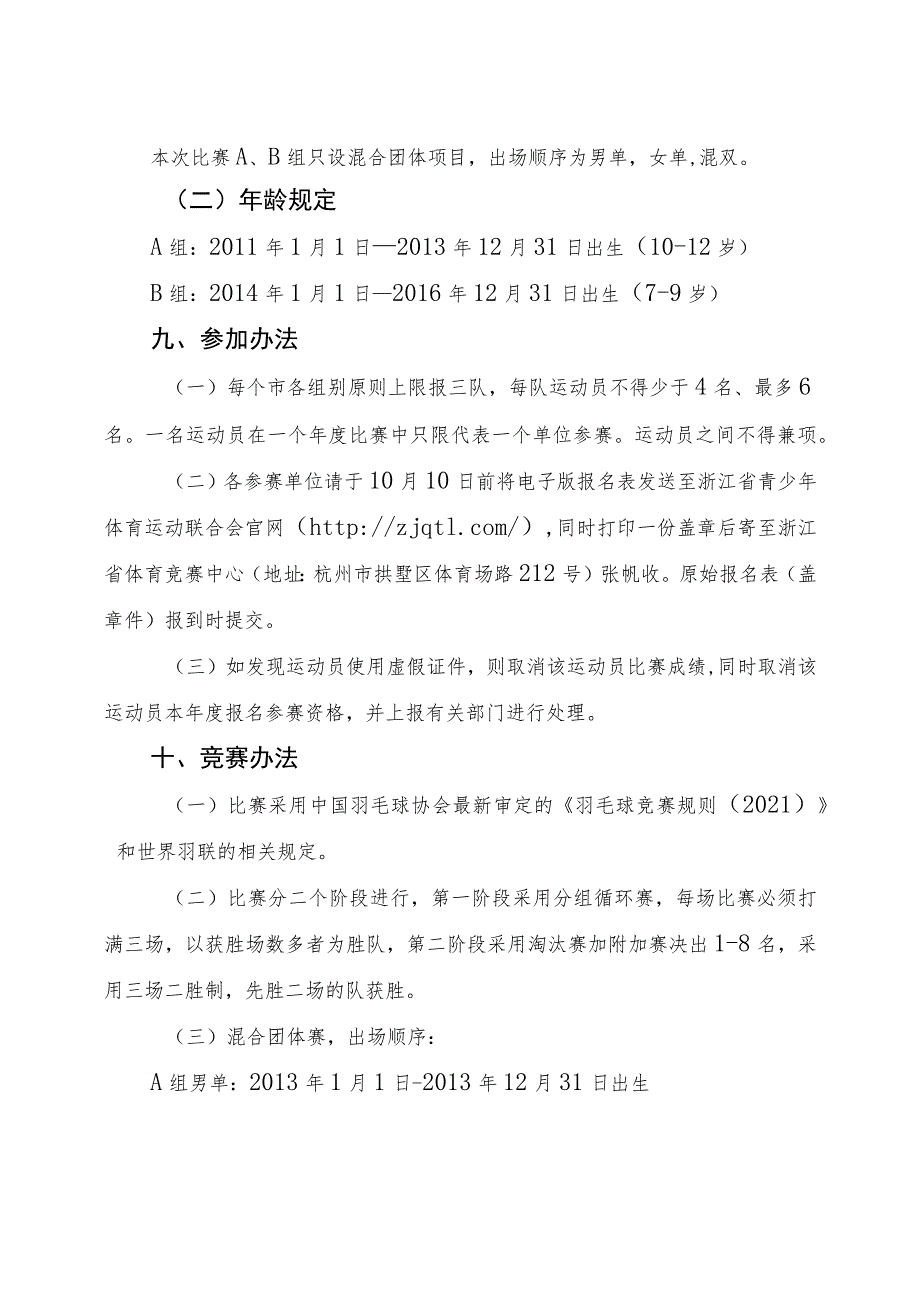 本次比赛A、B组只设混合团体项目，出场顺序为男单，女单,混双。

（二）年龄规定

A组：2011年1月1日—2013年12月31日出生（10-12岁）

B组：2014年1月1日—2016年12月31日出生（7-9岁）

九、参加办法

（一）每个市各组别原则上限报三队，每队运动员不得少于4名、最多6名。一名运动员在一个年度比赛中只限代表一个单位参赛。运动员之间不得兼项。

（二）各参赛单位请于10月10日前将电子版报名表发送至浙江省青少年体育运动联合会官网（http://zjqtl.com/）,同时打印一份盖章后寄至浙江省体育竞赛中心（地址:杭州市拱墅区体育场路212号）张帆收。原始报名表（盖章件）报到时提交。

（三）如发现运动员使用虚假证件，则取消该运动员比赛成绩,同时取消该运动员本年度报名参赛资格，并上报有关部门进行处理。

十、竞赛办法

（一）比赛采用中国羽毛球协会最新审定的《羽毛球竞赛规则（2021）》和世界羽联的相关规定。

（二）比赛分二个阶段进行，第一阶段采用分组循环赛，每场比赛必须打满三场，以获胜场数多者为胜队，第二阶段采用淘汰赛加附加赛决出1-8名，采用三场二胜制，先胜二场的队获胜。

（三）混合团体赛，出场顺序：

A组男单：2013年1月1日-2013年12月31日出生